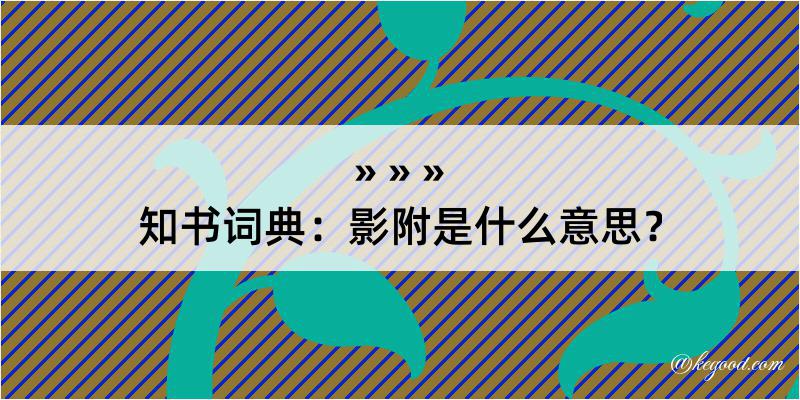 » » »

知书词典：影附是什么意思？

@kegood.com